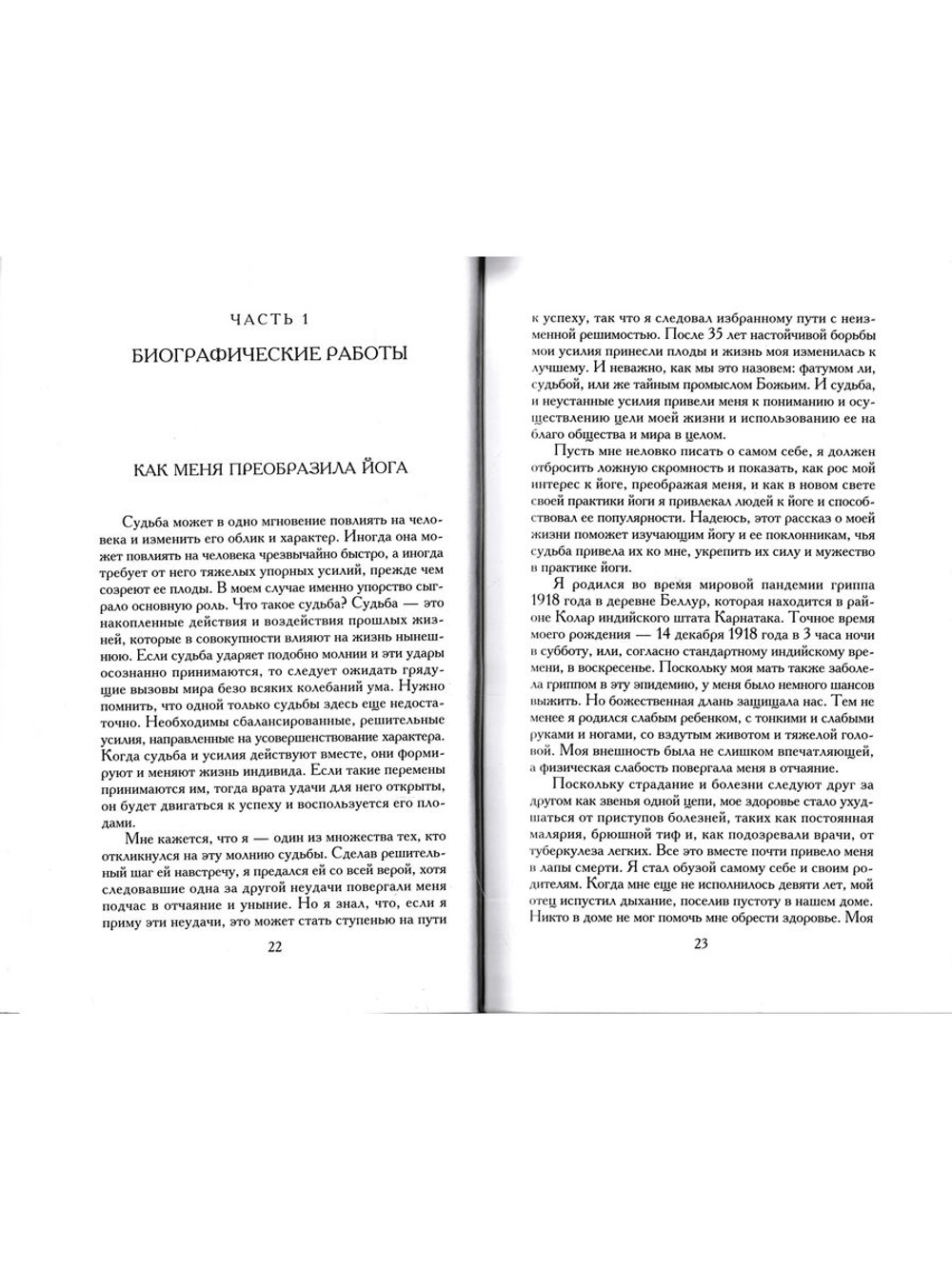 ЧАСТЬ 1

БИОГРАФИЧЕСКИЕ РАБОТЫ

КАК МЕНЯ ПРЕОБРАЗИЛА ЙОГА

Судьба может в одно мгновение повлиять на человека и изменить его облик и характер. Иногда она может повлиять на человека чрезвычайно быстро, а иногда требует от него тяжелых упорных усилий, прежде чем созреют ее плоды. В моем случае именно упорство сыграло основную роль. Что такое судьба? Судьба — это накопленные действия и воздействия прошлых жизней, которые в совокупности влияют на жизнь нынешнюю. Если судьба ударяет подобно молнии и эти удары осознанно принимаются, то следует ожидать грядущие вызовы мира безо всяких колебаний ума. Нужно помнить, что одной только судьбы здесь еще недостаточно. Необходимы сбалансированные, решительные усилия, направленные на усовершенствование характера. Когда судьба и усилия действуют вместе, они формируют и меняют жизнь индивида. Если такие перемены принимаются им, тогда врата удачи для него открыты, он будет двигаться к успеху и воспользуется его плодами.

Мне кажется, что я — один из множества тех, кто откликнулся на эту молнию судьбы. Сделав решительный шаг ей навстречу, я предался ей со всей верой, хотя следовавшие одна за другой неудачи повергали меня подчас в отчаяние и уныние. Но я знал, что, если я приму эти неудачи, это может стать ступенью на пути

22

к успеху, так что я следовал избранному пути с неизменной решимостью. После 35 лет настойчивой борьбы мои усилия принесли плоды и жизнь моя изменилась к лучшему. И неважно, как мы это назовем: фатумом ли, судьбой, или же тайным промыслом Божьим. И судьба, и неустанные усилия привели меня к пониманию и осуществлению цели моей жизни и использованию ее на благо общества и мира в целом.

Пусть мне неловко писать о самом себе, я должен отбросить ложную скромность и показать, как рос мой интерес к йоге, преображая меня, и как в новом свете своей практики йоги я привлекал людей к йоге и способствовал ее популярности. Надеюсь, этот рассказ о моей жизни поможет изучающим йогу и ее поклонникам, чья судьба привела их ко мне, укрепить их силу и мужество в практике йоги.

Я родился во время мировой пандемии гриппа 1918 года в деревне Беллур, которая находится в районе Колар индийского штата Карнатака. Точное время моего рождения — 14 декабря 1918 года в 3 часа ночи в субботу, или, согласно стандартному индийскому времени, в воскресенье. Поскольку моя мать также заболела гриппом в эту эпидемию, у меня было немного шансов выжить. Но божественная длань защищала нас. Тем не менее я родился слабым ребенком, с тонкими и слабыми руками и ногами, со вздутым животом и тяжелой головой. Моя внешность была не слишком впечатляющей, а физическая слабость повергала меня в отчаяние.

Поскольку страдание и болезни следуют друг за другом как звенья одной цепи, мое здоровье стало ухудшаться от приступов болезней, таких как постоянная малярия, брюшной тиф и, как подозревали врачи, от туберкулеза легких. Все это вместе почти привело меня в лапы смерти. Я стал обузой самому себе и своим родителям. Когда мне еще не исполнилось девяти лет, мой отец испустил дыхание, поселив пустоту в нашем доме. Никто в доме не мог помочь мне обрести здоровье. Моя

23